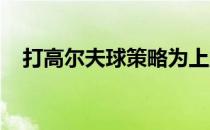 打高尔夫球策略为上